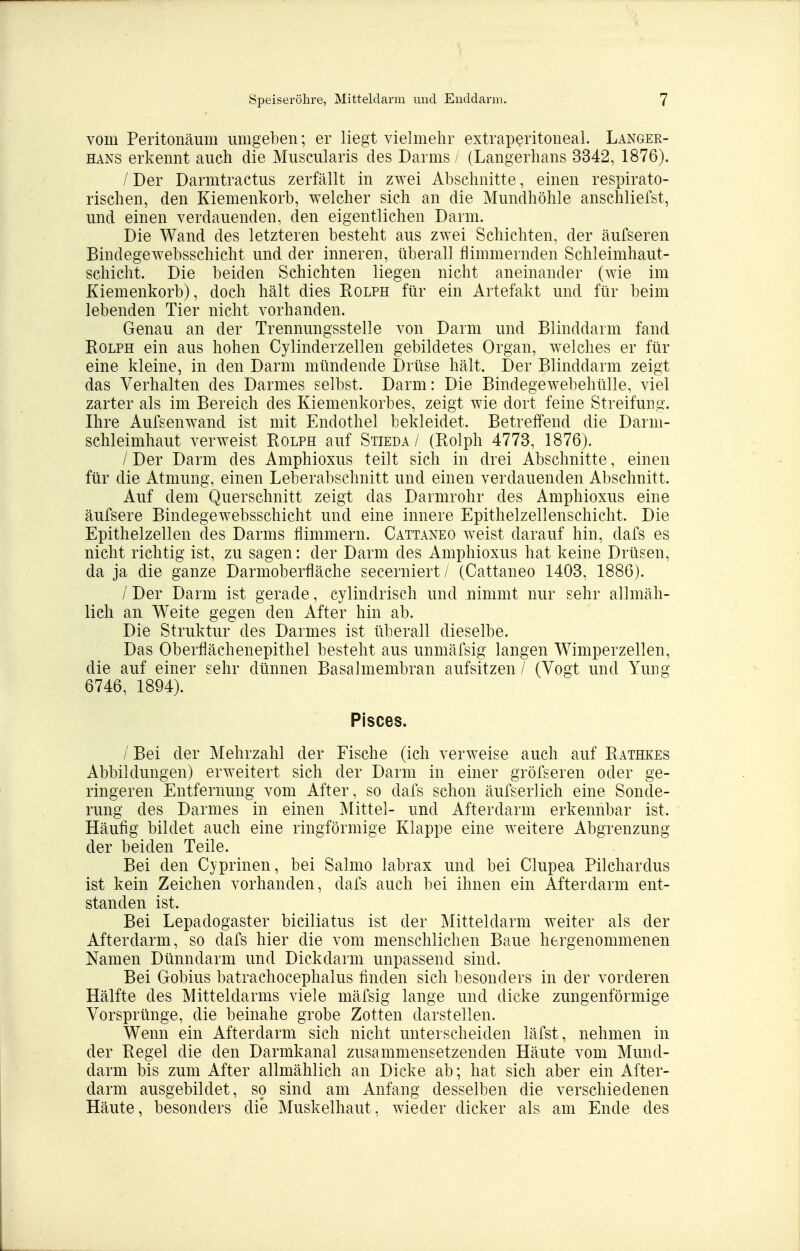 Speiseröhre, Mitteldarm und Enddarm. 7

vom Peritonäum umgeben; er liegt vielmehr extraperitoneal. Langerhans erkennt auch die Muscularis des Darms / (Langerhans 3342, 1876).

/ Der Darmtractus zerfällt in zwei Abschnitte, einen respiratorischen, den Kiemenkorb, welcher sich an die Mundhöhle anschliefst, und einen verdauenden, den eigentlichen Darm.

Die Wand des letzteren besteht aus zwei Schichten, der äufseren Bindegewebsschicht und der inneren, überall flimmernden Schleimhautschicht. Die beiden Schichten liegen nicht aneinander (wie im Kiemenkorb), doch hält dies Rolph für ein Artefakt und für beim lebenden Tier nicht vorhanden.

Genau an der Trennungsstelle von Darm und Blinddarm fand Rolph ein aus hohen Cylinderzellen gebildetes Organ, welches er für eine kleine, in den Darm mündende Drüse hält. Der Blinddarm zeigt das Verhalten des Darmes selbst. Darm: Die Bindegewebehülle, viel zarter als im Bereich des Kiemenkorbes, zeigt wie dort feine Streifung. Ihre Aufsenwand ist mit Endothel bekleidet. Betreffend die Darmschleimhaut verweist Rolph auf Stieda / (Rolph 4773, 1876).

/ Der Darm des Amphioxus teilt sich in drei Abschnitte, einen für die Atmung, einen Leberabschnitt und einen verdauenden Abschnitt.

Auf dem Querschnitt zeigt das Darmrohr des Amphioxus eine äufsere Bindegewebsschicht und eine innere Epithelzellenschicht. Die Epithelzellen des Darms flimmern. Cattaneo weist darauf hin, dafs es nicht richtig ist, zu sagen: der Darm des Amphioxus hat keine Drüsen, da ja die ganze Darmoberfläche secerniert / (Cattaneo 1403, 1886).

/ Der Darm ist gerade, cylindrisch und nimmt nur sehr allmählich an Weite gegen den After hin ab.

Die Struktur des Darmes ist überall dieselbe.

Das Oberflächenepithel besteht aus unmäfsig langen Wimperzellen, die auf einer sehr dünnen Basalmembran aufsitzen / (Vogt und Yung 6746, 1894).

Pisces.

/ Bei der Mehrzahl der Fische (ich verweise auch auf Rathkes Abbildungen) erweitert sich der Darm in einer gröfseren oder geringeren Entfernung vom After, so dafs schon äufserlich eine Sonderung des Darmes in einen Mittel- und Afterdarm erkennbar ist. Häufig bildet auch eine ringförmige Klappe eine weitere Abgrenzung der beiden Teile.

Bei den Cyprinen, bei Salmo labrax und bei Clupea Pilchardus ist kein Zeichen vorhanden, dafs auch bei ihnen ein Afterdarm entstanden ist.

Bei Lepadogaster biciliatus ist der Mitteldarm weiter als der Afterdarm, so dafs hier die vom menschlichen Baue hergenommenen Namen Dünndarm und Dickdarm unpassend sind.

Bei Gobius batrachocephalus finden sich besonders in der vorderen Hälfte des Mitteldarms viele mäfsig lange und dicke zungenförmige Vorsprünge, die beinahe grobe Zotten darstellen.

Wenn ein Afterdarm sich nicht unterscheiden läfst, nehmen in der Regel die den Darmkanal zusammensetzenden Häute vom Munddarm bis zum After allmählich an Dicke ab; hat sich aber ein Afterdarm ausgebildet, so sind am Anfang desselben die verschiedenen Häute, besonders die Muskelhaut, wieder dicker als am Ende des